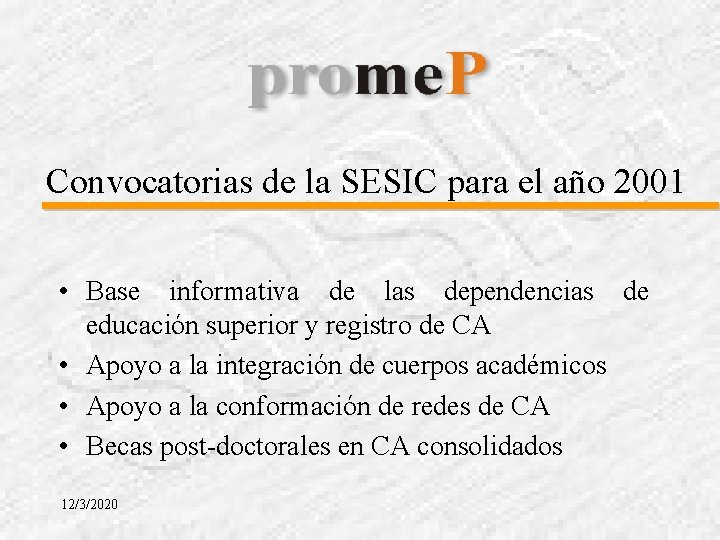 promeP

Convocatorias de la SESIC para el año 2001

• Base informativa de las dependencias de educación superior y registro de CA
• Apoyo a la integración de cuerpos académicos
• Apoyo a la conformación de redes de CA
• Becas post-doctorales en CA consolidados

12/3/2020